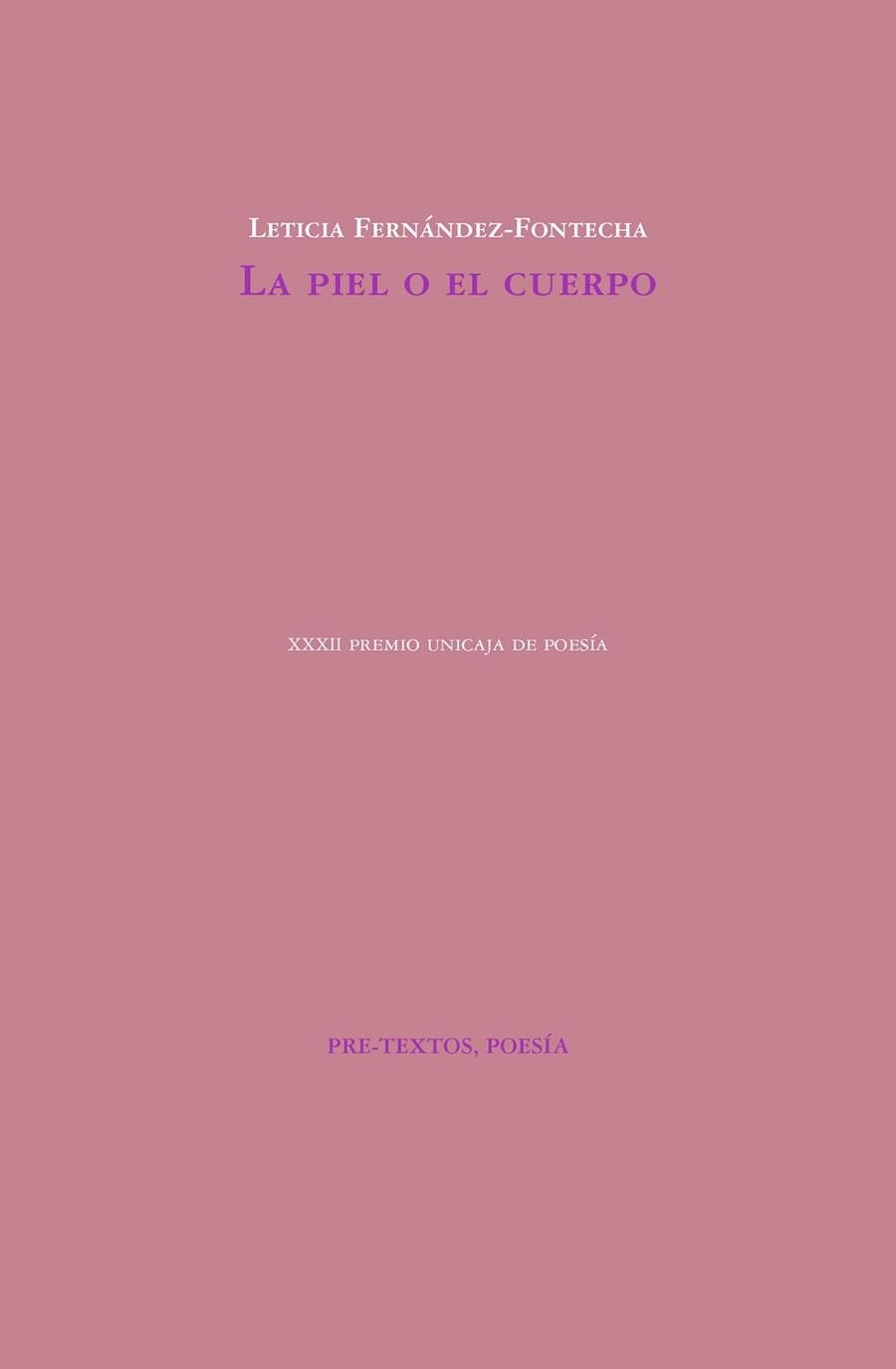 Leticia Fernández-Fontecha
La piel o el cuerpo

XXXII premio unicaja de poesía

PRE-TEXTOS, POESÍA